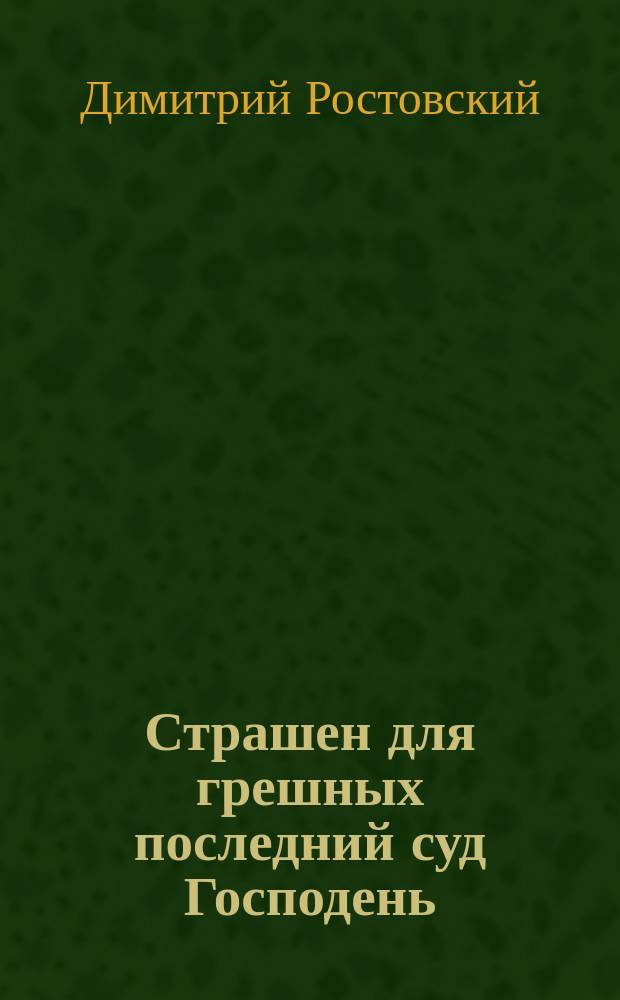 Димитрий Ростовский

Страшен для грешных последний суд Господень